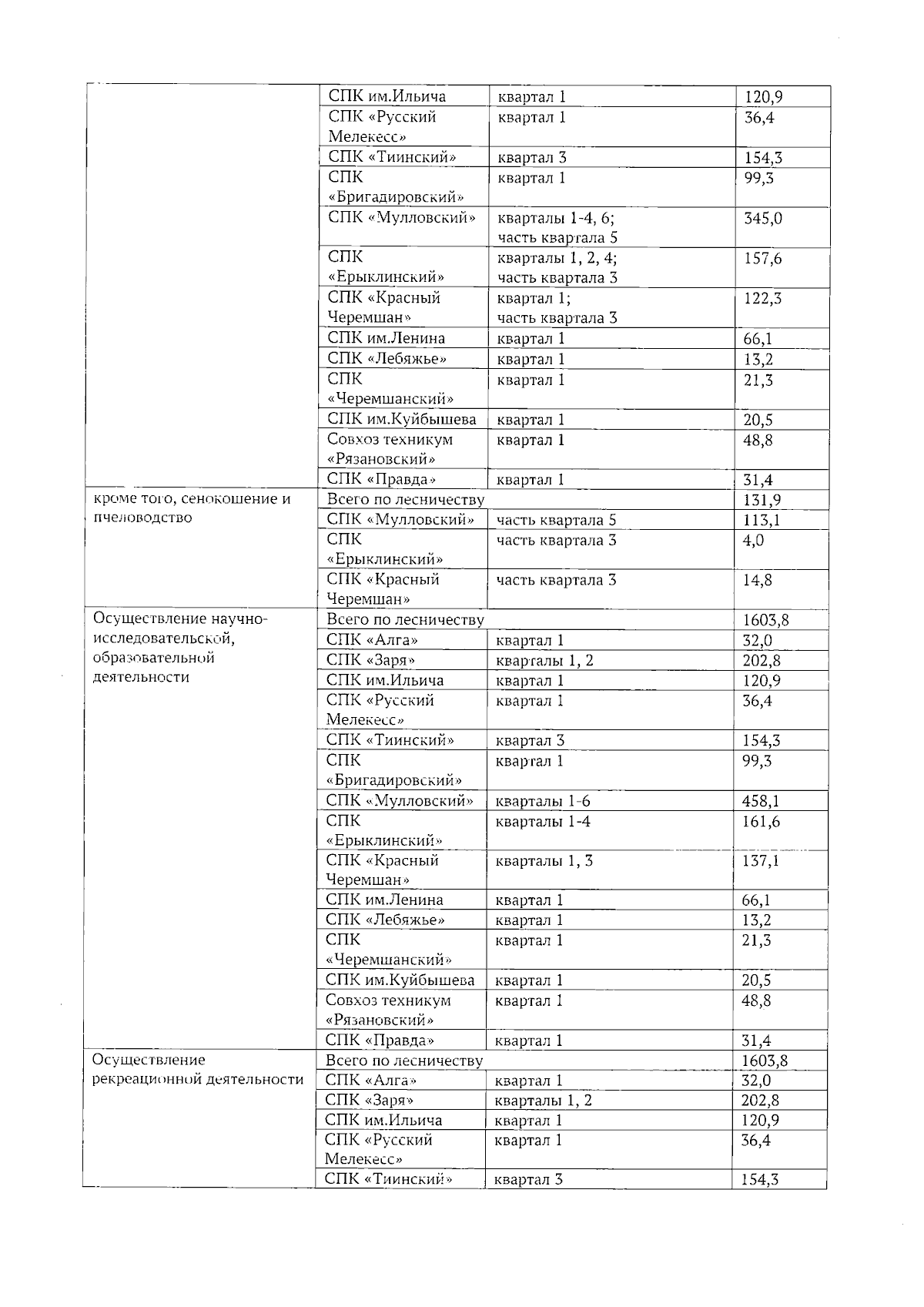 | | | | |
|---|---|---|---|
| | СПК им.Ильича | квартал 1 | 120,9 |
| | СПК «Русский Мелекесс» | квартал 1 | 36,4 |
| | СПК «Тиинский» | квартал 3 | 154,3 |
| | СПК «Бригадировский» | квартал 1 | 99,3 |
| | СПК «Мулловский» | кварталы 1-4, 6; часть квартала 5 | 345,0 |
| | СПК «Ерыклинский» | кварталы 1, 2, 4; часть квартала 3 | 157,6 |
| | СПК «Красный Черемшан» | квартал 1; часть квартала 3 | 122,3 |
| | СПК им.Ленина | квартал 1 | 66,1 |
| | СПК «Лебяжье» | квартал 1 | 13,2 |
| | СПК «Черемшанский» | квартал 1 | 21,3 |
| | СПК им.Куйбышева | квартал 1 | 20,5 |
| | Совхоз техникум «Рязановский» | квартал 1 | 48,8 |
| | СПК «Правда» | квартал 1 | 31,4 |
| кроме того, сенокошение и пчеловодство | Всего по лесничеству | | 131,9 |
| | СПК «Мулловский» | часть квартала 5 | 113,1 |
| | СПК «Ерыклинский» | часть квартала 3 | 4,0 |
| | СПК «Красный Черемшан» | часть квартала 3 | 14,8 |
| Осуществление научно-исследовательской, образовательной деятельности | Всего по лесничеству | | 1603,8 |
| | СПК «Алга» | квартал 1 | 32,0 |
| | СПК «Заря» | кварталы 1, 2 | 202,8 |
| | СПК им.Ильича | квартал 1 | 120,9 |
| | СПК «Русский Мелекесс» | квартал 1 | 36,4 |
| | СПК «Тиинский» | квартал 3 | 154,3 |
| | СПК «Бригадировский» | квартал 1 | 99,3 |
| | СПК «Мулловский» | кварталы 1-6 | 458,1 |
| | СПК «Ерыклинский» | кварталы 1-4 | 161,6 |
| | СПК «Красный Черемшан» | кварталы 1, 3 | 137,1 |
| | СПК им.Ленина | квартал 1 | 66,1 |
| | СПК «Лебяжье» | квартал 1 | 13,2 |
| | СПК «Черемшанский» | квартал 1 | 21,3 |
| | СПК им.Куйбышева | квартал 1 | 20,5 |
| | Совхоз техникум «Рязановский» | квартал 1 | 48,8 |
| | СПК «Правда» | квартал 1 | 31,4 |
| Осуществление рекреационной деятельности | Всего по лесничеству | | 1603,8 |
| | СПК «Алга» | квартал 1 | 32,0 |
| | СПК «Заря» | кварталы 1, 2 | 202,8 |
| | СПК им.Ильича | квартал 1 | 120,9 |
| | СПК «Русский Мелекесс» | квартал 1 | 36,4 |
| | СПК «Тиинский» | квартал 3 | 154,3 |